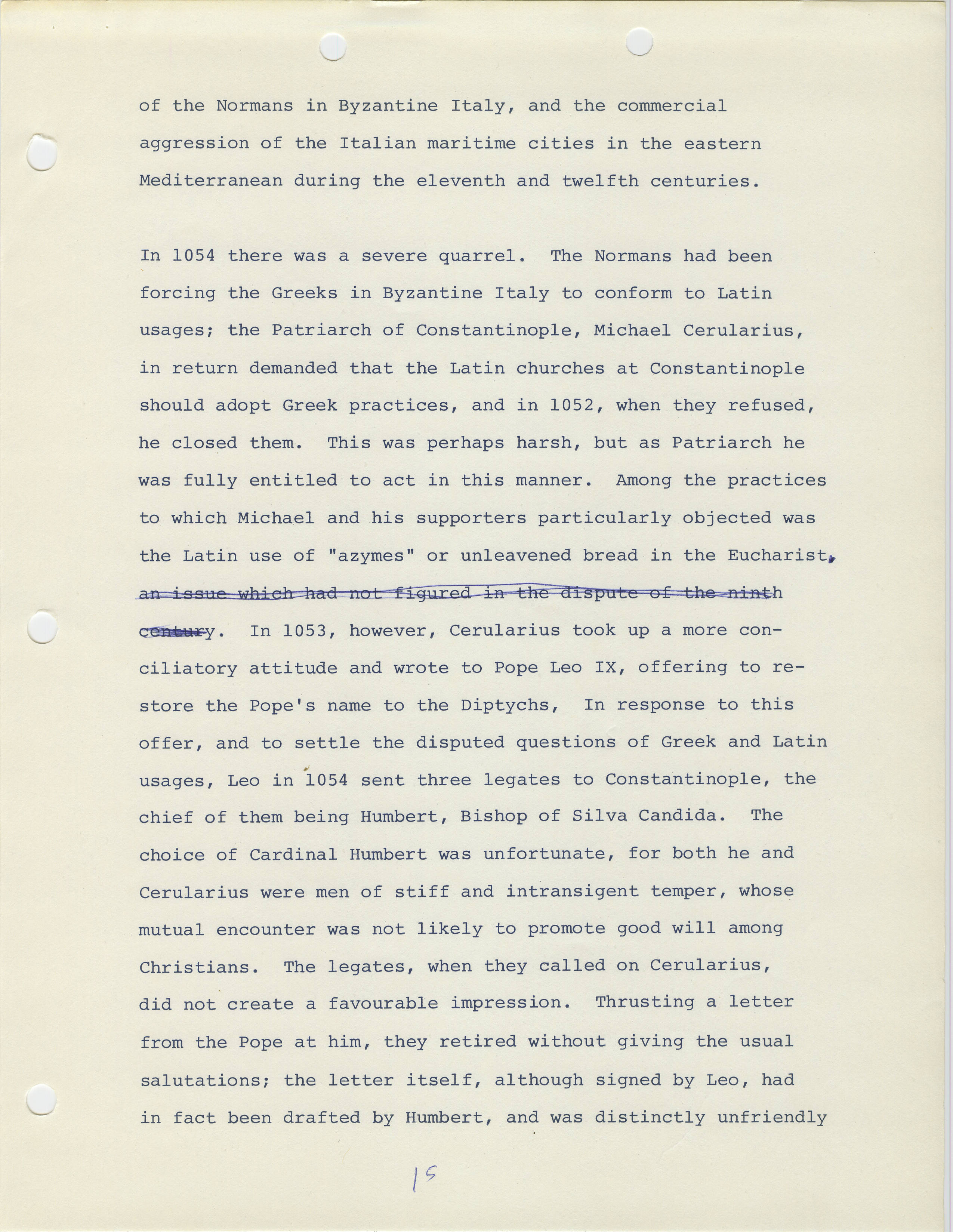 of the Normans in Byzantine Italy, and the commercial aggression of the Italian maritime cities in the eastern Mediterranean during the eleventh and twelfth centuries.

In 1054 there was a severe quarrel. The Normans had been forcing the Greeks in Byzantine Italy to conform to Latin usages; the Patriarch of Constantinople, Michael Cerularius, in return demanded that the Latin churches at Constantinople should adopt Greek practices, and in 1052, when they refused, he closed them. This was perhaps harsh, but as Patriarch he was fully entitled to act in this manner. Among the practices to which Michael and his supporters particularly objected was the Latin use of "azymes" or unleavened bread in the Eucharist. ~~an issue which had not figured in the dispute of the ninth century~~. In 1053, however, Cerularius took up a more conciliatory attitude and wrote to Pope Leo IX, offering to restore the Pope's name to the Diptychs, In response to this offer, and to settle the disputed questions of Greek and Latin usages, Leo in 1054 sent three legates to Constantinople, the chief of them being Humbert, Bishop of Silva Candida. The choice of Cardinal Humbert was unfortunate, for both he and Cerularius were men of stiff and intransigent temper, whose mutual encounter was not likely to promote good will among Christians. The legates, when they called on Cerularius, did not create a favourable impression. Thrusting a letter from the Pope at him, they retired without giving the usual salutations; the letter itself, although signed by Leo, had in fact been drafted by Humbert, and was distinctly unfriendly

15